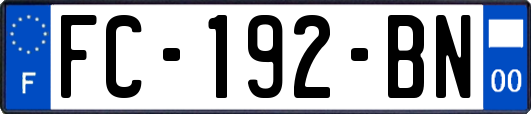 F
FC-192-BN
00